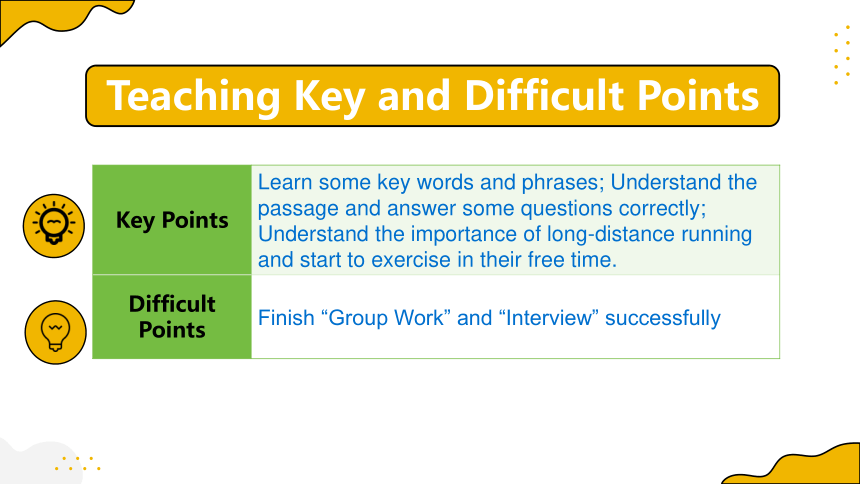 Teaching Key and Difficult Points

| Key Points | Learn some key words and phrases; Understand the passage and answer some questions correctly; Understand the importance of long-distance running and start to exercise in their free time. |
|---|---|
| Difficult Points | Finish “Group Work” and “Interview” successfully |